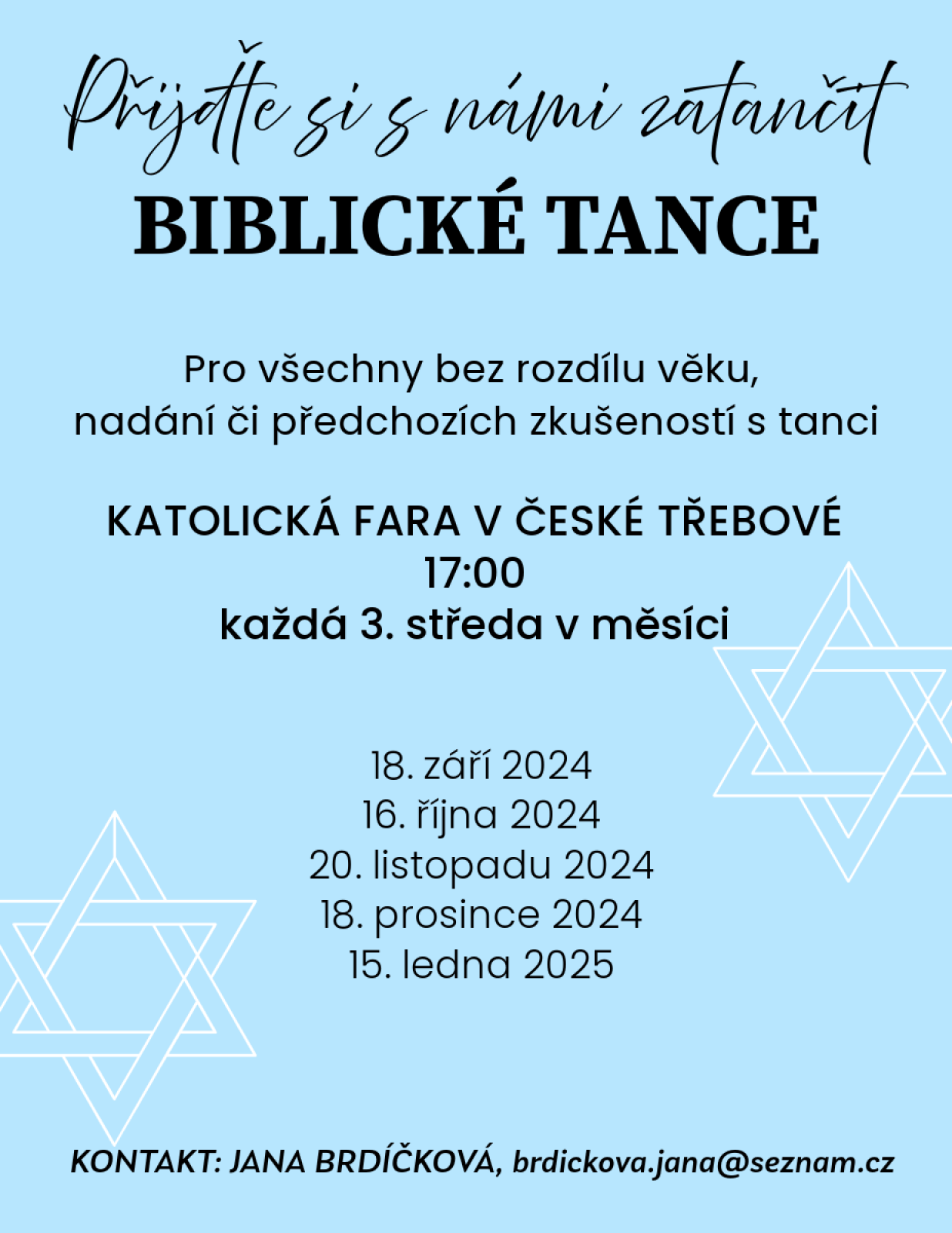 Přijďte si s námi zatančit

BIBLICKÉ TANCE

Pro všechny bez rozdílu věku,
nadání či předchozích zkušeností s tanci

KATOLICKÁ FARA V ČESKÉ TŘEBOVÉ
17:00
každá 3. středa v měsíci

18. září 2024
16. října 2024
20. listopadu 2024
18. prosince 2024
15. ledna 2025

KONTAKT: JANA BRDÍČKOVÁ, brdickova.jana@seznam.cz